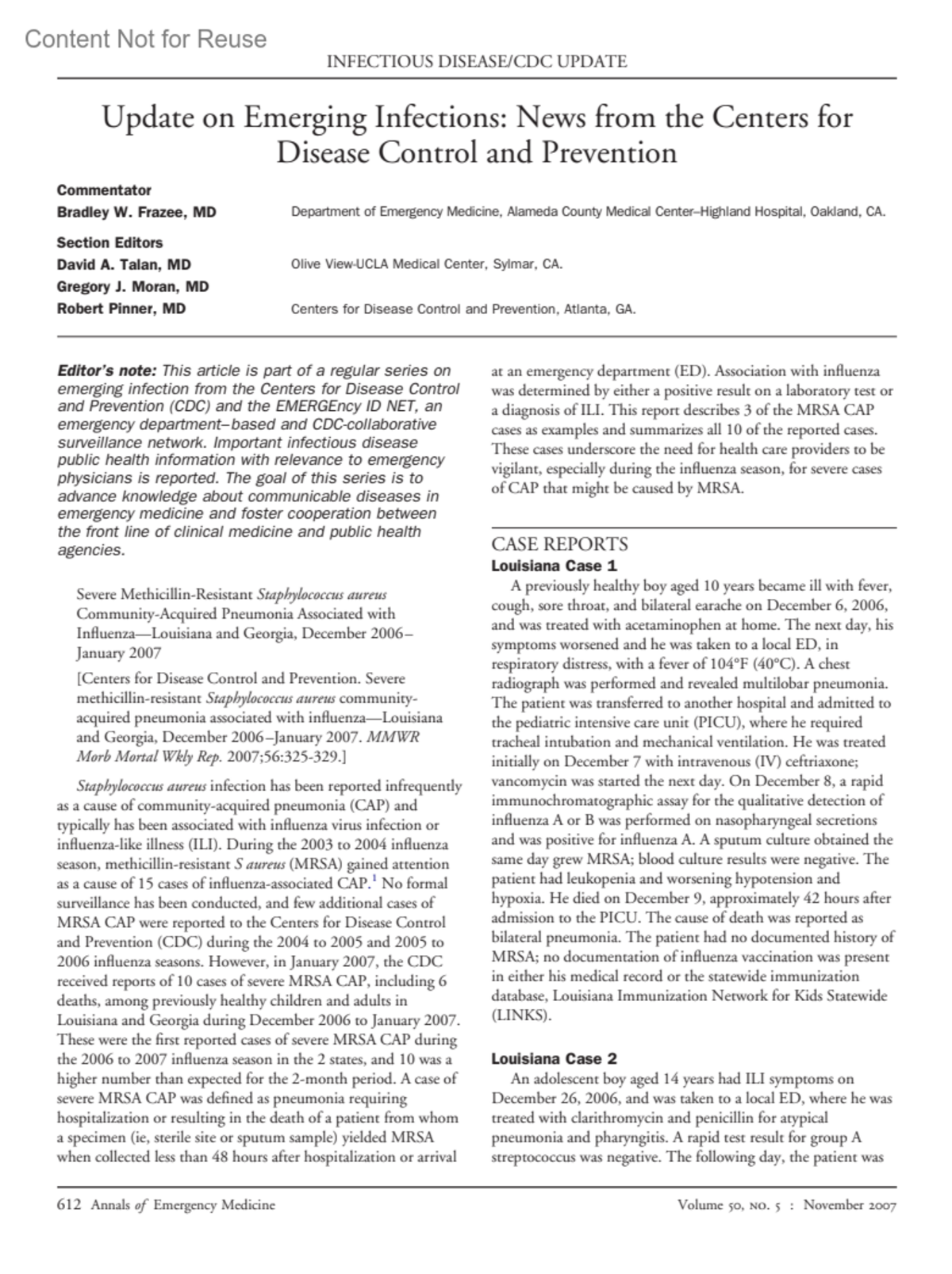 Content Not for Reuse

INFECTIOUS DISEASE/CDC UPDATE

Update on Emerging Infections: News from the Centers for Disease Control and Prevention

Commentator
Bradley W. Frazee, MD Department of Emergency Medicine, Alameda County Medical Center–Highland Hospital, Oakland, CA.

Section Editors
David A. Talan, MD Olive View-UCLA Medical Center, Sylmar, CA.
Gregory J. Moran, MD
Robert Pinner, MD Centers for Disease Control and Prevention, Atlanta, GA.

Editor's note: This article is part of a regular series on emerging infection from the Centers for Disease Control and Prevention (CDC) and the EMERGEncy ID NET, an emergency department–based and CDC-collaborative surveillance network. Important infectious disease public health information with relevance to emergency physicians is reported. The goal of this series is to advance knowledge about communicable diseases in emergency medicine and foster cooperation between the front line of clinical medicine and public health agencies.

Severe Methicillin-Resistant Staphylococcus aureus Community-Acquired Pneumonia Associated with Influenza—Louisiana and Georgia, December 2006–January 2007

[Centers for Disease Control and Prevention. Severe methicillin-resistant Staphylococcus aureus community-acquired pneumonia associated with influenza—Louisiana and Georgia, December 2006–January 2007. MMWR Morb Mortal Wkly Rep. 2007;56:325-329.]

Staphylococcus aureus infection has been reported infrequently as a cause of community-acquired pneumonia (CAP) and typically has been associated with influenza virus infection or influenza-like illness (ILI). During the 2003 to 2004 influenza season, methicillin-resistant S aureus (MRSA) gained attention as a cause of 15 cases of influenza-associated CAP.$^1$ No formal surveillance has been conducted, and few additional cases of MRSA CAP were reported to the Centers for Disease Control and Prevention (CDC) during the 2004 to 2005 and 2005 to 2006 influenza seasons. However, in January 2007, the CDC received reports of 10 cases of severe MRSA CAP, including 6 deaths, among previously healthy children and adults in Louisiana and Georgia during December 2006 to January 2007. These were the first reported cases of severe MRSA CAP during the 2006 to 2007 influenza season in the 2 states, and 10 was a higher number than expected for the 2-month period. A case of severe MRSA CAP was defined as pneumonia requiring hospitalization or resulting in the death of a patient from whom a specimen (ie, sterile site or sputum sample) yielded MRSA when collected less than 48 hours after hospitalization or arrival at an emergency department (ED). Association with influenza was determined by either a positive result on a laboratory test or a diagnosis of ILI. This report describes 3 of the MRSA CAP cases as examples and summarizes all 10 of the reported cases. These cases underscore the need for health care providers to be vigilant, especially during the influenza season, for severe cases of CAP that might be caused by MRSA.

CASE REPORTS
Louisiana Case 1
A previously healthy boy aged 10 years became ill with fever, cough, sore throat, and bilateral earache on December 6, 2006, and was treated with acetaminophen at home. The next day, his symptoms worsened and he was taken to a local ED, in respiratory distress, with a fever of 104°F (40°C). A chest radiograph was performed and revealed multilobar pneumonia. The patient was transferred to another hospital and admitted to the pediatric intensive care unit (PICU), where he required tracheal intubation and mechanical ventilation. He was treated initially on December 7 with intravenous (IV) ceftriaxone; vancomycin was started the next day. On December 8, a rapid immunochromatographic assay for the qualitative detection of influenza A or B was performed on nasopharyngeal secretions and was positive for influenza A. A sputum culture obtained the same day grew MRSA; blood culture results were negative. The patient had leukopenia and worsening hypotension and hypoxia. He died on December 9, approximately 42 hours after admission to the PICU. The cause of death was reported as bilateral pneumonia. The patient had no documented history of MRSA; no documentation of influenza vaccination was present in either his medical record or the statewide immunization database, Louisiana Immunization Network for Kids Statewide (LINKS).

Louisiana Case 2
An adolescent boy aged 14 years had ILI symptoms on December 26, 2006, and was taken to a local ED, where he was treated with clarithromycin and penicillin for atypical pneumonia and pharyngitis. A rapid test result for group A streptococcus was negative. The following day, the patient was

612 Annals of Emergency Medicine Volume 50, NO. 5 : November 2007